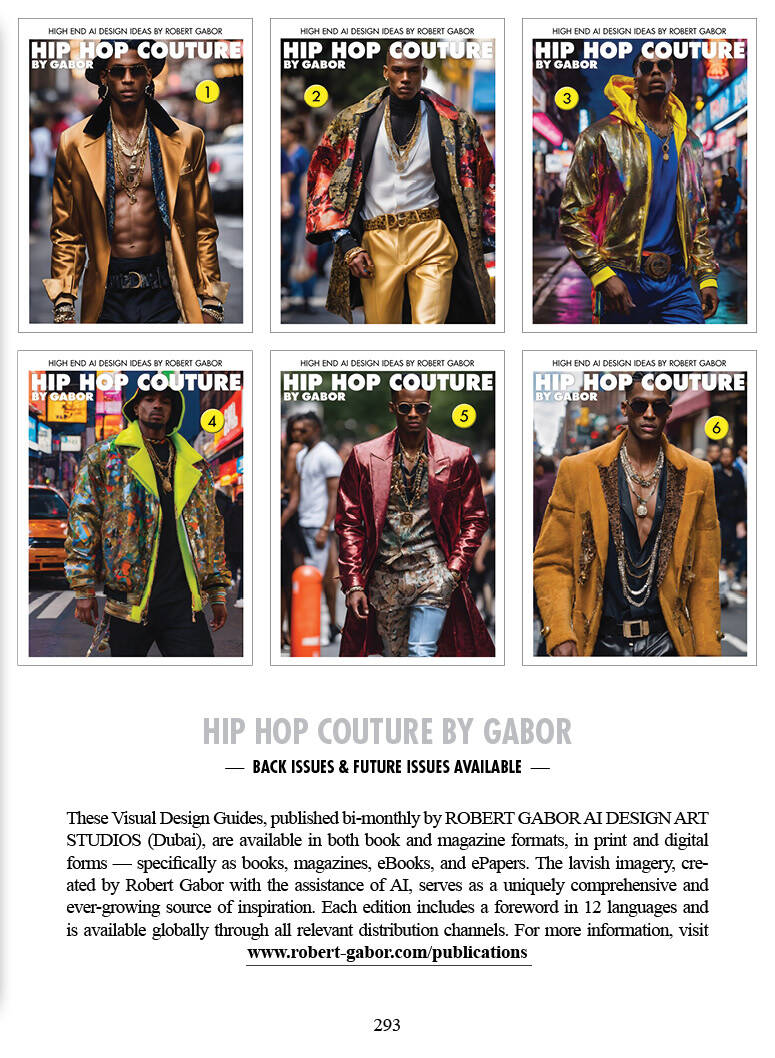 HIGH END AI DESIGN IDEAS BY ROBERT GABOR
HIP HOP COUTURE
BY GABOR
1

HIGH END AI DESIGN IDEAS BY ROBERT GABOR
HIP HOP COUTURE
BY GABOR
2

HIGH END AI DESIGN IDEAS BY ROBERT GABOR
HIP HOP COUTURE
BY GABOR
3

HIGH END AI DESIGN IDEAS BY ROBERT GABOR
HIP HOP COUTURE
BY GABOR
4

HIGH END AI DESIGN IDEAS BY ROBERT GABOR
HIP HOP COUTURE
BY GABOR
5

HIGH END AI DESIGN IDEAS BY ROBERT GABOR
HIP HOP COUTURE
BY GABOR
6

HIP HOP COUTURE BY GABOR

— BACK ISSUES & FUTURE ISSUES AVAILABLE —

These Visual Design Guides, published bi-monthly by ROBERT GABOR AI DESIGN ART STUDIOS (Dubai), are available in both book and magazine formats, in print and digital forms — specifically as books, magazines, eBooks, and ePapers. The lavish imagery, created by Robert Gabor with the assistance of AI, serves as a uniquely comprehensive and ever-growing source of inspiration. Each edition includes a foreword in 12 languages and is available globally through all relevant distribution channels. For more information, visit www.robert-gabor.com/publications

293